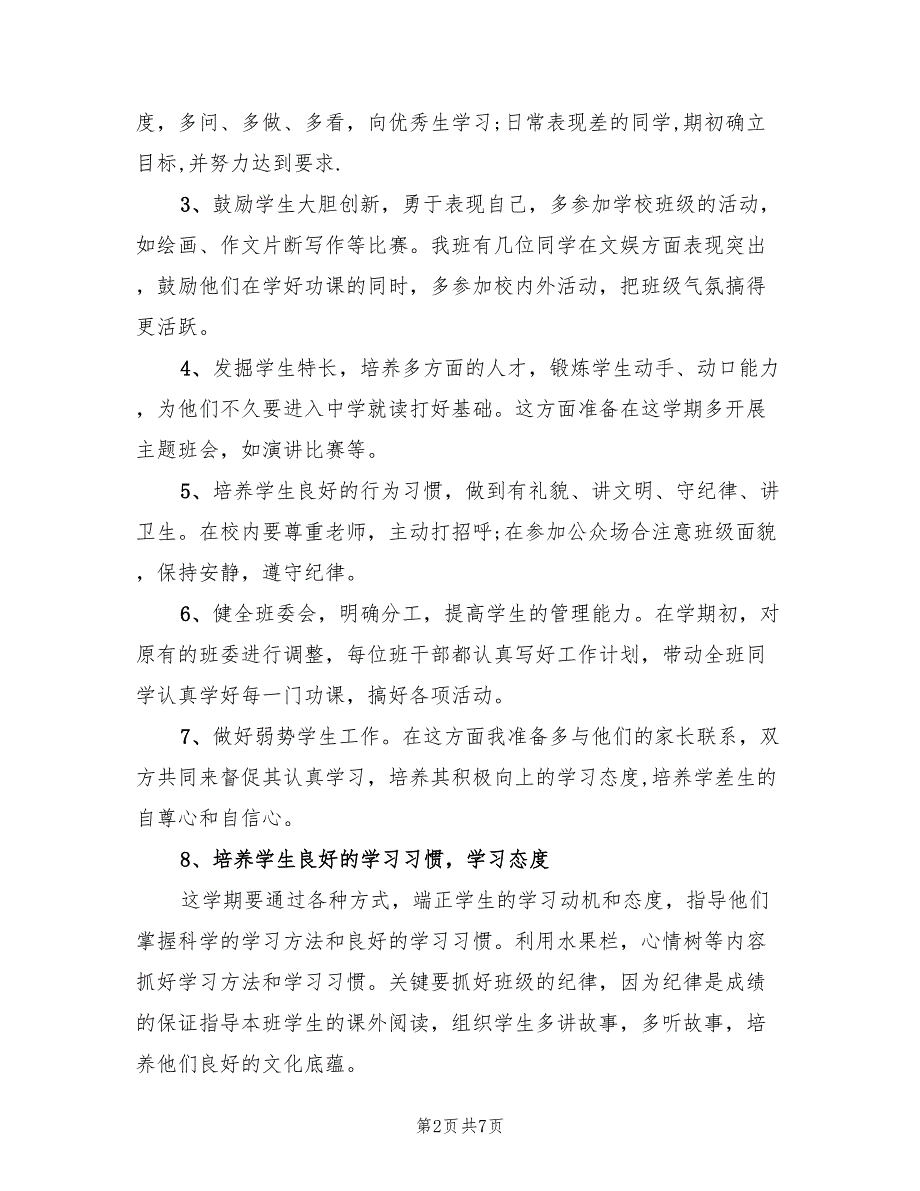 度，多问、多做、多看，向优秀生学习;日常表现差的同学,期初确立目标,并努力达到要求.

3、鼓励学生大胆创新，勇于表现自己，多参加学校班级的活动，如绘画、作文片断写作等比赛。我班有几位同学在文娱方面表现突出，鼓励他们在学好功课的同时，多参加校内外活动，把班级气氛搞得更活跃。

4、发掘学生特长，培养多方面的人才，锻炼学生动手、动口能力，为他们不久要进入中学就读打好基础。这方面准备在这学期多开展主题班会，如演讲比赛等。

5、培养学生良好的行为习惯，做到有礼貌、讲文明、守纪律、讲卫生。在校内要尊重老师，主动打招呼;在参加公众场合注意班级面貌，保持安静，遵守纪律。

6、健全班委会，明确分工，提高学生的管理能力。在学期初，对原有的班委进行调整，每位班干部都认真写好工作计划，带动全班同学认真学好每一门功课，搞好各项活动。

7、做好弱势学生工作。在这方面我准备多与他们的家长联系，双方共同来督促其认真学习，培养其积极向上的学习态度,培养学差生的自尊心和自信心。

8、培养学生良好的学习习惯，学习态度

这学期要通过各种方式，端正学生的学习动机和态度，指导他们掌握科学的学习方法和良好的学习习惯。利用水果栏，心情树等内容抓好学习方法和学习习惯。关键要抓好班级的纪律，因为纪律是成绩的保证指导本班学生的课外阅读，组织学生多讲故事，多听故事，培养他们良好的文化底蕴。

第2页 共7页